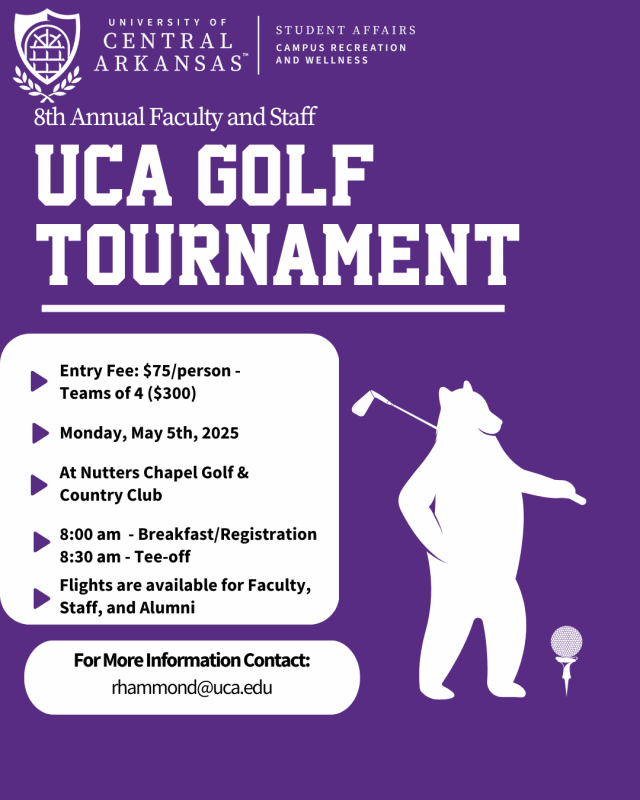 UNIVERSITY OF
CENTRAL
ARKANSAS™

STUDENT AFFAIRS
CAMPUS RECREATION AND WELLNESS

8th Annual Faculty and Staff

UCA GOLF TOURNAMENT

Entry Fee: $75/person - Teams of 4 ($300)

Monday, May 5th, 2025

At Nutters Chapel Golf & Country Club

8:00 am - Breakfast/Registration
8:30 am - Tee-off

Flights are available for Faculty, Staff, and Alumni

For More Information Contact:
rhammond@uca.edu